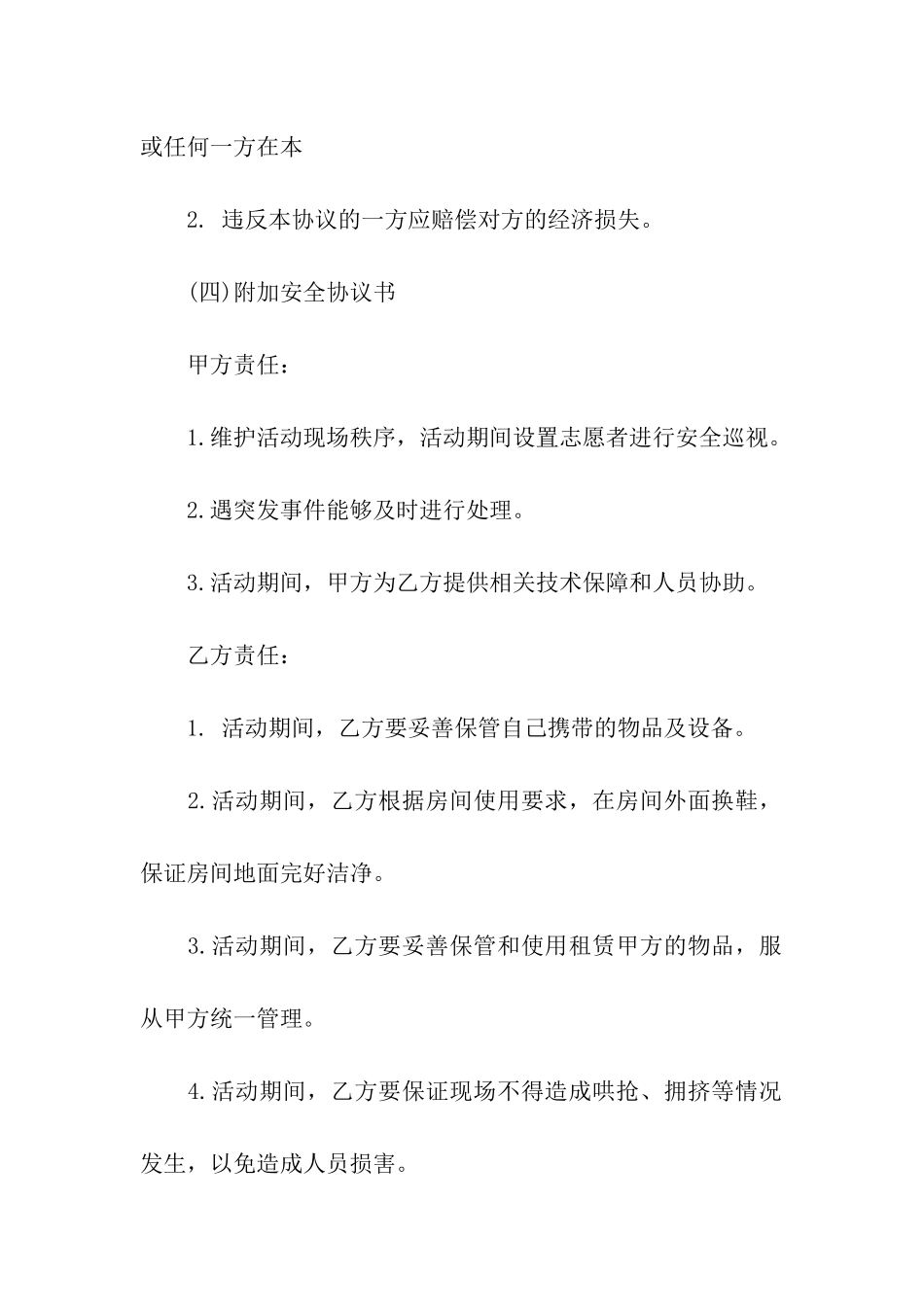 或任何一方在本

2. 违反本协议的一方应赔偿对方的经济损失。

(四)附加安全协议书

甲方责任：

1.维护活动现场秩序，活动期间设置志愿者进行安全巡视。

2.遇突发事件能够及时进行处理。

3.活动期间，甲方为乙方提供相关技术保障和人员协助。

乙方责任：

1. 活动期间，乙方要妥善保管自己携带的物品及设备。

2.活动期间，乙方根据房间使用要求，在房间外面换鞋，保证房间地面完好洁净。

3.活动期间，乙方要妥善保管和使用租赁甲方的物品，服从甲方统一管理。

4.活动期间，乙方要保证现场不得造成哄抢、拥挤等情况发生，以免造成人员损害。